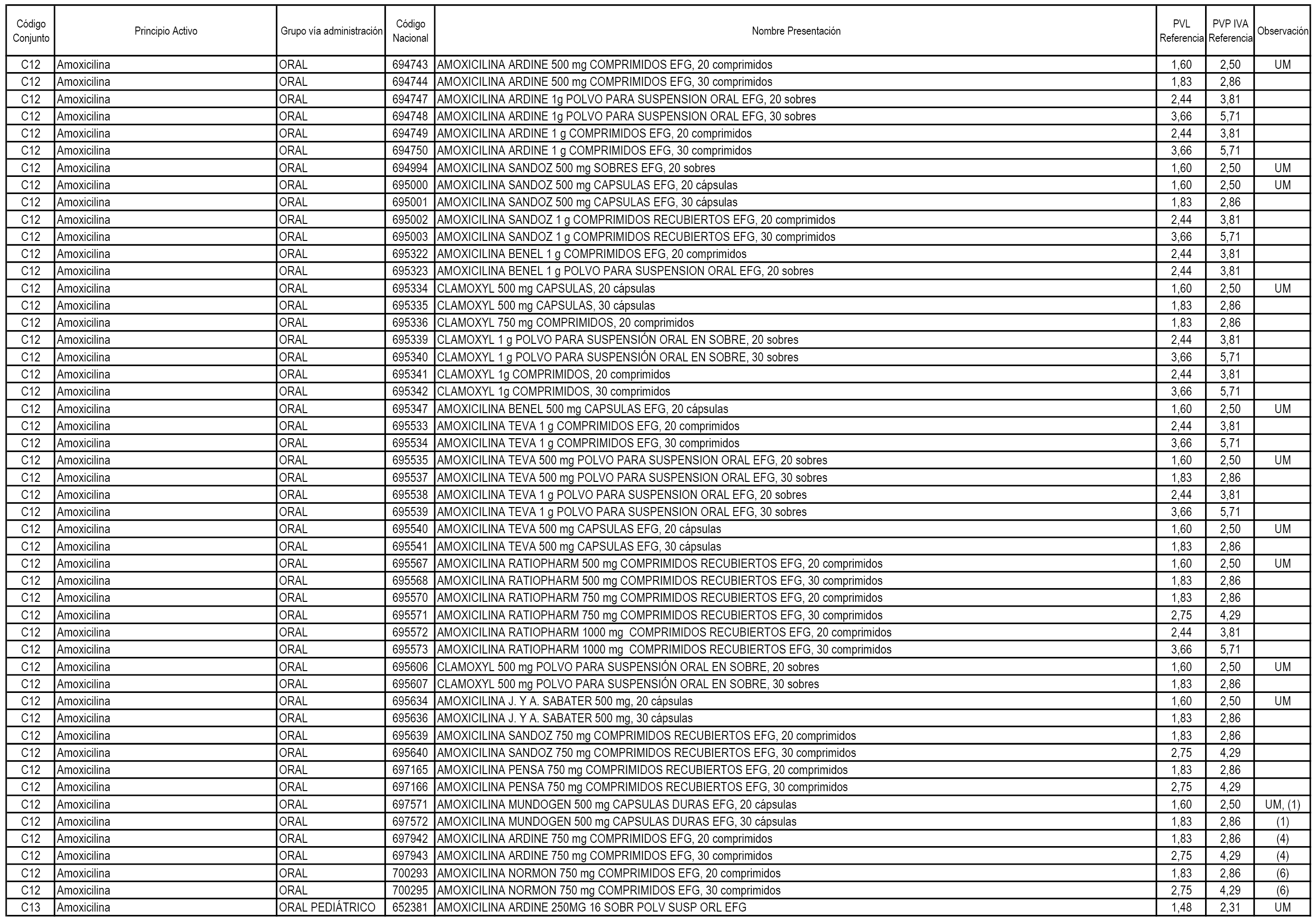 | Código Conjunto | Principio Activo | Grupo vía administración | Código Nacional | Nombre Presentación | PVL Referencia | PVP IVA Referencia | Observación |
|---|---|---|---|---|---|---|---|
| C12 | Amoxicilina | ORAL | 694743 | AMOXICILINA ARDINE 500 mg COMPRIMIDOS EFG, 20 comprimidos | 1,60 | 2,50 | UM |
| C12 | Amoxicilina | ORAL | 694744 | AMOXICILINA ARDINE 500 mg COMPRIMIDOS EFG, 30 comprimidos | 1,83 | 2,86 | |
| C12 | Amoxicilina | ORAL | 694747 | AMOXICILINA ARDINE 1g POLVO PARA SUSPENSION ORAL EFG, 20 sobres | 2,44 | 3,81 | |
| C12 | Amoxicilina | ORAL | 694748 | AMOXICILINA ARDINE 1g POLVO PARA SUSPENSION ORAL EFG, 30 sobres | 3,66 | 5,71 | |
| C12 | Amoxicilina | ORAL | 694749 | AMOXICILINA ARDINE 1 g COMPRIMIDOS EFG, 20 comprimidos | 2,44 | 3,81 | |
| C12 | Amoxicilina | ORAL | 694750 | AMOXICILINA ARDINE 1 g COMPRIMIDOS EFG, 30 comprimidos | 3,66 | 5,71 | |
| C12 | Amoxicilina | ORAL | 694994 | AMOXICILINA SANDOZ 500 mg SOBRES EFG, 20 sobres | 1,60 | 2,50 | UM |
| C12 | Amoxicilina | ORAL | 695000 | AMOXICILINA SANDOZ 500 mg CAPSULAS EFG, 20 cápsulas | 1,60 | 2,50 | UM |
| C12 | Amoxicilina | ORAL | 695001 | AMOXICILINA SANDOZ 500 mg CAPSULAS EFG, 30 cápsulas | 1,83 | 2,86 | |
| C12 | Amoxicilina | ORAL | 695002 | AMOXICILINA SANDOZ 1 g COMPRIMIDOS RECUBIERTOS EFG, 20 comprimidos | 2,44 | 3,81 | |
| C12 | Amoxicilina | ORAL | 695003 | AMOXICILINA SANDOZ 1 g COMPRIMIDOS RECUBIERTOS EFG, 30 comprimidos | 3,66 | 5,71 | |
| C12 | Amoxicilina | ORAL | 695322 | AMOXICILINA BENEL 1 g COMPRIMIDOS EFG, 20 comprimidos | 2,44 | 3,81 | |
| C12 | Amoxicilina | ORAL | 695323 | AMOXICILINA BENEL 1 g POLVO PARA SUSPENSION ORAL EFG, 20 sobres | 2,44 | 3,81 | |
| C12 | Amoxicilina | ORAL | 695334 | CLAMOXYL 500 mg CAPSULAS, 20 cápsulas | 1,60 | 2,50 | UM |
| C12 | Amoxicilina | ORAL | 695335 | CLAMOXYL 500 mg CAPSULAS, 30 cápsulas | 1,83 | 2,86 | |
| C12 | Amoxicilina | ORAL | 695336 | CLAMOXYL 750 mg COMPRIMIDOS, 20 comprimidos | 1,83 | 2,86 | |
| C12 | Amoxicilina | ORAL | 695339 | CLAMOXYL 1 g POLVO PARA SUSPENSIÓN ORAL EN SOBRE, 20 sobres | 2,44 | 3,81 | |
| C12 | Amoxicilina | ORAL | 695340 | CLAMOXYL 1 g POLVO PARA SUSPENSIÓN ORAL EN SOBRE, 30 sobres | 3,66 | 5,71 | |
| C12 | Amoxicilina | ORAL | 695341 | CLAMOXYL 1g COMPRIMIDOS, 20 comprimidos | 2,44 | 3,81 | |
| C12 | Amoxicilina | ORAL | 695342 | CLAMOXYL 1g COMPRIMIDOS, 30 comprimidos | 3,66 | 5,71 | |
| C12 | Amoxicilina | ORAL | 695347 | AMOXICILINA BENEL 500 mg CAPSULAS EFG, 20 cápsulas | 1,60 | 2,50 | UM |
| C12 | Amoxicilina | ORAL | 695533 | AMOXICILINA TEVA 1 g COMPRIMIDOS EFG, 20 comprimidos | 2,44 | 3,81 | |
| C12 | Amoxicilina | ORAL | 695534 | AMOXICILINA TEVA 1 g COMPRIMIDOS EFG, 30 comprimidos | 3,66 | 5,71 | |
| C12 | Amoxicilina | ORAL | 695535 | AMOXICILINA TEVA 500 mg POLVO PARA SUSPENSION ORAL EFG, 20 sobres | 1,60 | 2,50 | UM |
| C12 | Amoxicilina | ORAL | 695537 | AMOXICILINA TEVA 500 mg POLVO PARA SUSPENSION ORAL EFG, 30 sobres | 1,83 | 2,86 | |
| C12 | Amoxicilina | ORAL | 695538 | AMOXICILINA TEVA 1 g POLVO PARA SUSPENSION ORAL EFG, 20 sobres | 2,44 | 3,81 | |
| C12 | Amoxicilina | ORAL | 695539 | AMOXICILINA TEVA 1 g POLVO PARA SUSPENSION ORAL EFG, 30 sobres | 3,66 | 5,71 | |
| C12 | Amoxicilina | ORAL | 695540 | AMOXICILINA TEVA 500 mg CAPSULAS EFG, 20 cápsulas | 1,60 | 2,50 | UM |
| C12 | Amoxicilina | ORAL | 695541 | AMOXICILINA TEVA 500 mg CAPSULAS EFG, 30 cápsulas | 1,83 | 2,86 | |
| C12 | Amoxicilina | ORAL | 695567 | AMOXICILINA RATIOPHARM 500 mg COMPRIMIDOS RECUBIERTOS EFG, 20 comprimidos | 1,60 | 2,50 | UM |
| C12 | Amoxicilina | ORAL | 695568 | AMOXICILINA RATIOPHARM 500 mg COMPRIMIDOS RECUBIERTOS EFG, 30 comprimidos | 1,83 | 2,86 | |
| C12 | Amoxicilina | ORAL | 695570 | AMOXICILINA RATIOPHARM 750 mg COMPRIMIDOS RECUBIERTOS EFG, 20 comprimidos | 1,83 | 2,86 | |
| C12 | Amoxicilina | ORAL | 695571 | AMOXICILINA RATIOPHARM 750 mg COMPRIMIDOS RECUBIERTOS EFG, 30 comprimidos | 2,75 | 4,29 | |
| C12 | Amoxicilina | ORAL | 695572 | AMOXICILINA RATIOPHARM 1000 mg COMPRIMIDOS RECUBIERTOS EFG, 20 comprimidos | 2,44 | 3,81 | |
| C12 | Amoxicilina | ORAL | 695573 | AMOXICILINA RATIOPHARM 1000 mg COMPRIMIDOS RECUBIERTOS EFG, 30 comprimidos | 3,66 | 5,71 | |
| C12 | Amoxicilina | ORAL | 695606 | CLAMOXYL 500 mg POLVO PARA SUSPENSIÓN ORAL EN SOBRE, 20 sobres | 1,60 | 2,50 | UM |
| C12 | Amoxicilina | ORAL | 695607 | CLAMOXYL 500 mg POLVO PARA SUSPENSIÓN ORAL EN SOBRE, 30 sobres | 1,83 | 2,86 | |
| C12 | Amoxicilina | ORAL | 695634 | AMOXICILINA J. Y A. SABATER 500 mg, 20 cápsulas | 1,60 | 2,50 | UM |
| C12 | Amoxicilina | ORAL | 695636 | AMOXICILINA J. Y A. SABATER 500 mg, 30 cápsulas | 1,83 | 2,86 | |
| C12 | Amoxicilina | ORAL | 695639 | AMOXICILINA SANDOZ 750 mg COMPRIMIDOS RECUBIERTOS EFG, 20 comprimidos | 1,83 | 2,86 | |
| C12 | Amoxicilina | ORAL | 695640 | AMOXICILINA SANDOZ 750 mg COMPRIMIDOS RECUBIERTOS EFG, 30 comprimidos | 2,75 | 4,29 | |
| C12 | Amoxicilina | ORAL | 697165 | AMOXICILINA PENSA 750 mg COMPRIMIDOS RECUBIERTOS EFG, 20 comprimidos | 1,83 | 2,86 | |
| C12 | Amoxicilina | ORAL | 697166 | AMOXICILINA PENSA 750 mg COMPRIMIDOS RECUBIERTOS EFG, 30 comprimidos | 2,75 | 4,29 | |
| C12 | Amoxicilina | ORAL | 697571 | AMOXICILINA MUNDOGEN 500 mg CAPSULAS DURAS EFG, 20 cápsulas | 1,60 | 2,50 | UM, (1) |
| C12 | Amoxicilina | ORAL | 697572 | AMOXICILINA MUNDOGEN 500 mg CAPSULAS DURAS EFG, 30 cápsulas | 1,83 | 2,86 | (1) |
| C12 | Amoxicilina | ORAL | 697942 | AMOXICILINA ARDINE 750 mg COMPRIMIDOS EFG, 20 comprimidos | 1,83 | 2,86 | (4) |
| C12 | Amoxicilina | ORAL | 697943 | AMOXICILINA ARDINE 750 mg COMPRIMIDOS EFG, 30 comprimidos | 2,75 | 4,29 | (4) |
| C12 | Amoxicilina | ORAL | 700293 | AMOXICILINA NORMON 750 mg COMPRIMIDOS EFG, 20 comprimidos | 1,83 | 2,86 | (6) |
| C12 | Amoxicilina | ORAL | 700295 | AMOXICILINA NORMON 750 mg COMPRIMIDOS EFG, 30 comprimidos | 2,75 | 4,29 | (6) |
| C13 | Amoxicilina | ORAL PEDIÁTRICO | 652381 | AMOXICILINA ARDINE 250MG 16 SOBR POLV SUSP ORL EFG | 1,48 | 2,31 | UM |